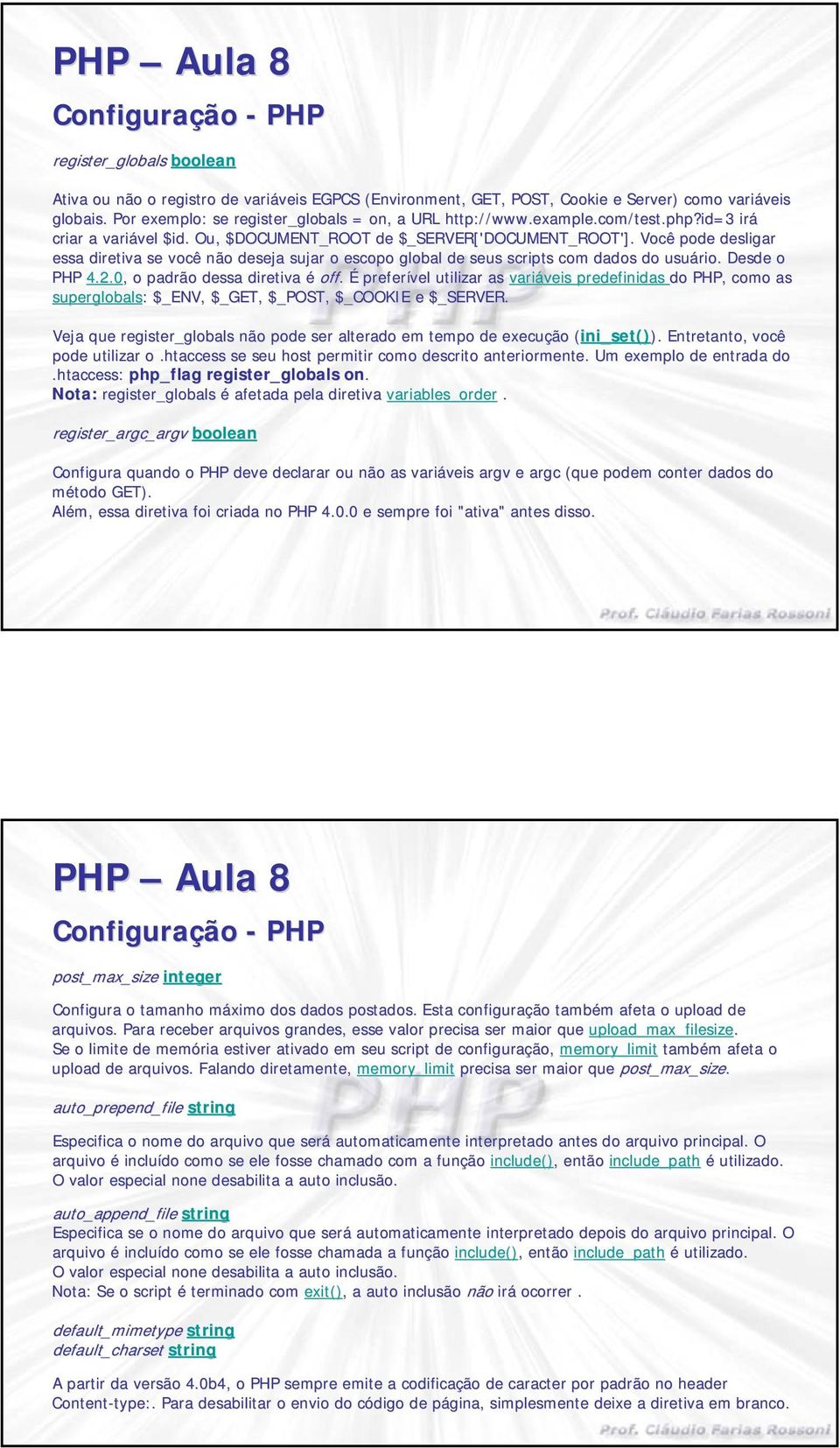 PHP – Aula 8

Configuração - PHP

register_globals boolean

Ativa ou não o registro de variáveis EGPCS (Environment, GET, POST, Cookie e Server) como variáveis globais. Por exemplo: se register_globals = on, a URL http://www.example.com/test.php?id=3 irá criar a variável $id. Ou, $DOCUMENT_ROOT de $_SERVER['DOCUMENT_ROOT']. Você pode desligar essa diretiva se você não deseja sujar o escopo global de seus scripts com dados do usuário. Desde o PHP 4.2.0, o padrão dessa diretiva é off. É preferível utilizar as variáveis predefinidas do PHP, como as superglobals: $_ENV, $_GET, $_POST, $_COOKIE e $_SERVER.

Veja que register_globals não pode ser alterado em tempo de execução (ini_set()). Entretanto, você pode utilizar o .htaccess se seu host permitir como descrito anteriormente. Um exemplo de entrada do .htaccess: php_flag register_globals on.
Nota: register_globals é afetada pela diretiva variables_order .

register_argc_argv boolean

Configura quando o PHP deve declarar ou não as variáveis argv e argc (que podem conter dados do método GET).
Além, essa diretiva foi criada no PHP 4.0.0 e sempre foi "ativa" antes disso.

Prof. Cláudio Farias Rossoni

PHP – Aula 8

Configuração - PHP

post_max_size integer

Configura o tamanho máximo dos dados postados. Esta configuração também afeta o upload de arquivos. Para receber arquivos grandes, esse valor precisa ser maior que upload_max_filesize.
Se o limite de memória estiver ativado em seu script de configuração, memory_limit também afeta o upload de arquivos. Falando diretamente, memory_limit precisa ser maior que post_max_size.

auto_prepend_file string

Especifica o nome do arquivo que será automaticamente interpretado antes do arquivo principal. O arquivo é incluído como se ele fosse chamado com a função include(), então include_path é utilizado.
O valor especial none desabilita a auto inclusão.

auto_append_file string
Especifica se o nome do arquivo que será automaticamente interpretado depois do arquivo principal. O arquivo é incluído como se ele fosse chamada a função include(), então include_path é utilizado.
O valor especial none desabilita a auto inclusão.
Nota: Se o script é terminado com exit(), a auto inclusão não irá ocorrer .

default_mimetype string
default_charset string

A partir da versão 4.0b4, o PHP sempre emite a codificação de caracter por padrão no header Content-type:. Para desabilitar o envio do código de página, simplesmente deixe a diretiva em branco.

Prof. Cláudio Farias Rossoni